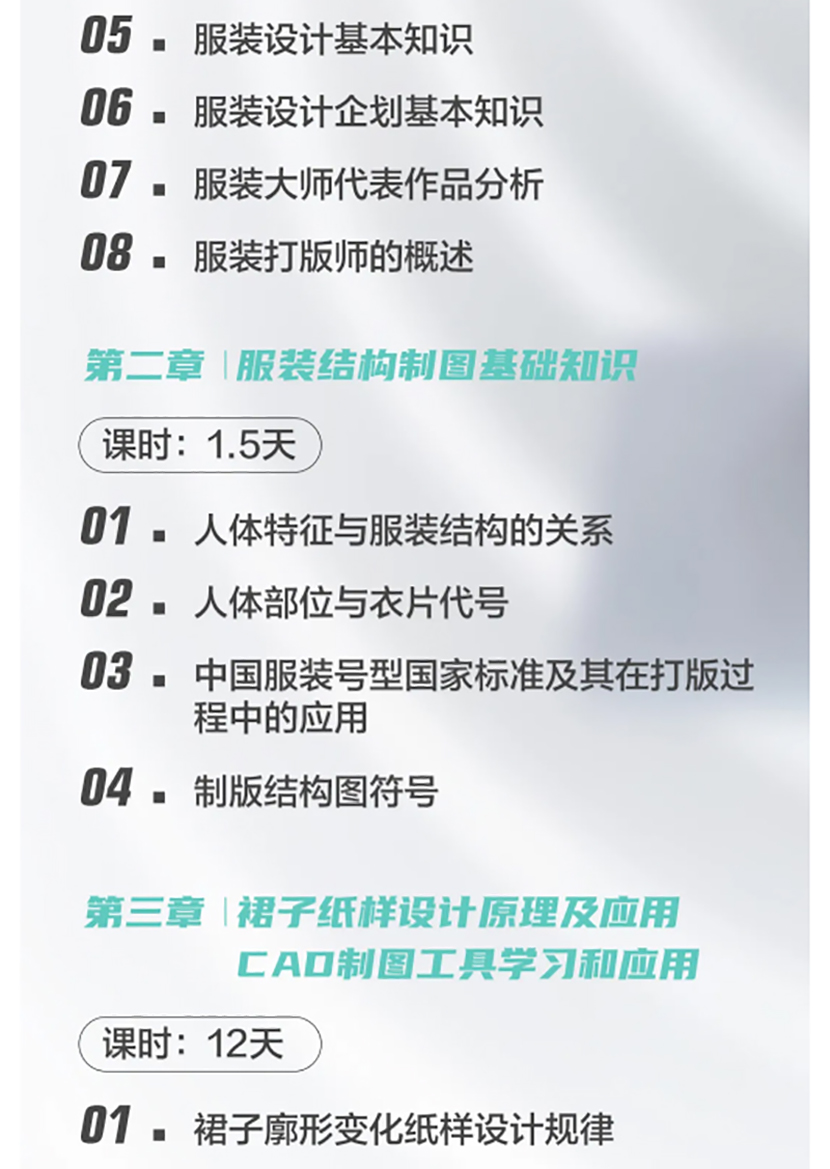 05 ▪ 服装设计基本知识

06 ▪ 服装设计企划基本知识

07 ▪ 服装大师代表作品分析

08 ▪ 服装打版师的概述

第二章 | 服装结构制图基础知识

课时：1.5天

01 ▪ 人体特征与服装结构的关系

02 ▪ 人体部位与衣片代号

03 ▪ 中国服装号型国家标准及其在打版过程中的应用

04 ▪ 制版结构图符号

第三章 | 裙子纸样设计原理及应用
CAD制图工具学习和应用

课时：12天

01 ▪ 裙子廓形变化纸样设计规律